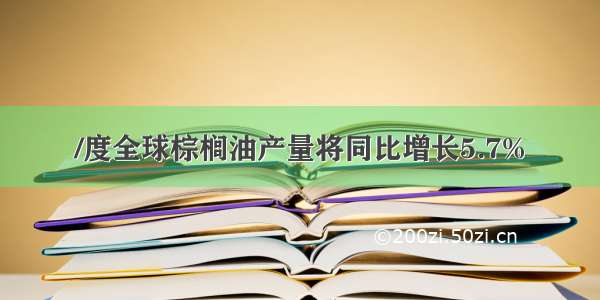 /度全球棕榈油产量将同比增长5.7%

©200zi.50zi.cn